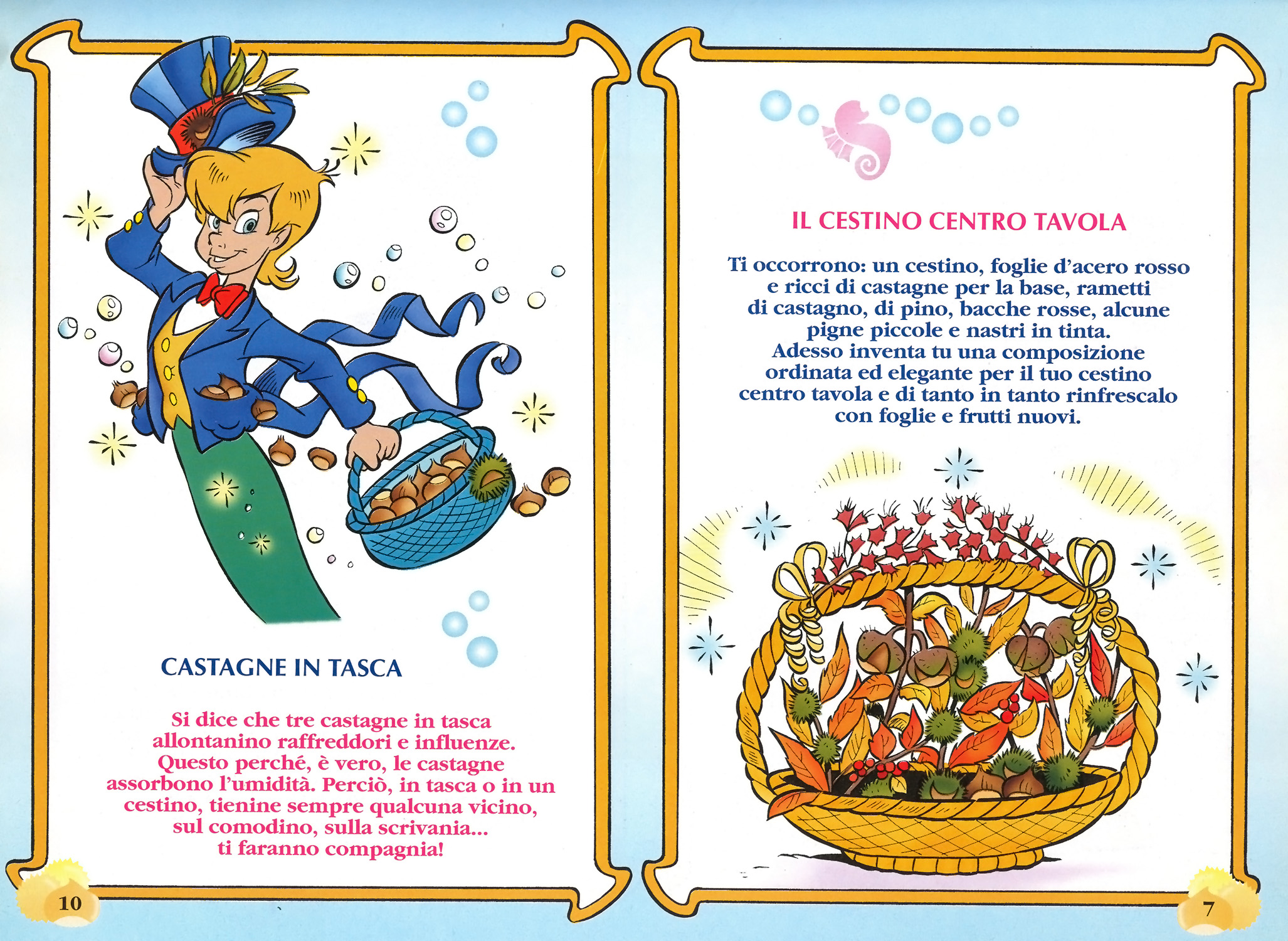 CASTAGNE IN TASCA

Si dice che tre castagne in tasca allontanino raffreddori e influenze. Questo perché, è vero, le castagne assorbono l'umidità. Perciò, in tasca o in un cestino, tienine sempre qualcuna vicino, sul comodino, sulla scrivania... ti faranno compagnia!

10

IL CESTINO CENTRO TAVOLA

Ti occorrono: un cestino, foglie d'acero rosso e ricci di castagne per la base, rametti di castagno, di pino, bacche rosse, alcune pigne piccole e nastri in tinta.
Adesso inventa tu una composizione ordinata ed elegante per il tuo cestino centro tavola e di tanto in tanto rinfrescalo con foglie e frutti nuovi.

7